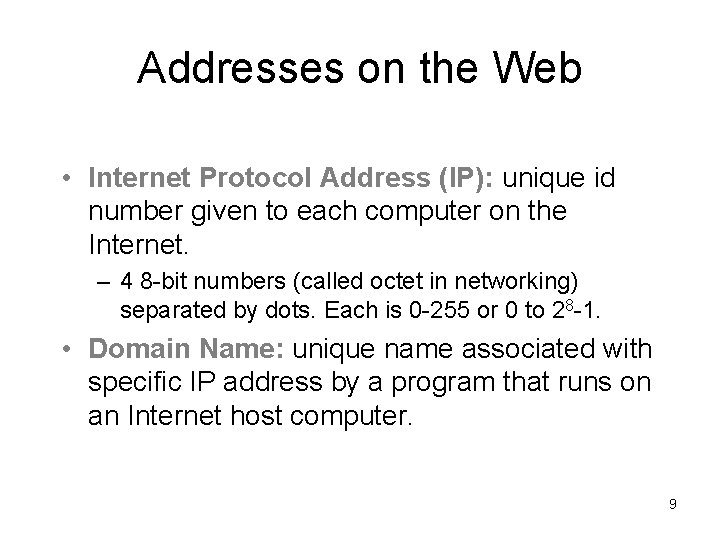 Addresses on the Web

• Internet Protocol Address (IP): unique id number given to each computer on the Internet.

– 4 8-bit numbers (called octet in networking) separated by dots. Each is 0-255 or 0 to $2^8$-1.

• Domain Name: unique name associated with specific IP address by a program that runs on an Internet host computer.

9